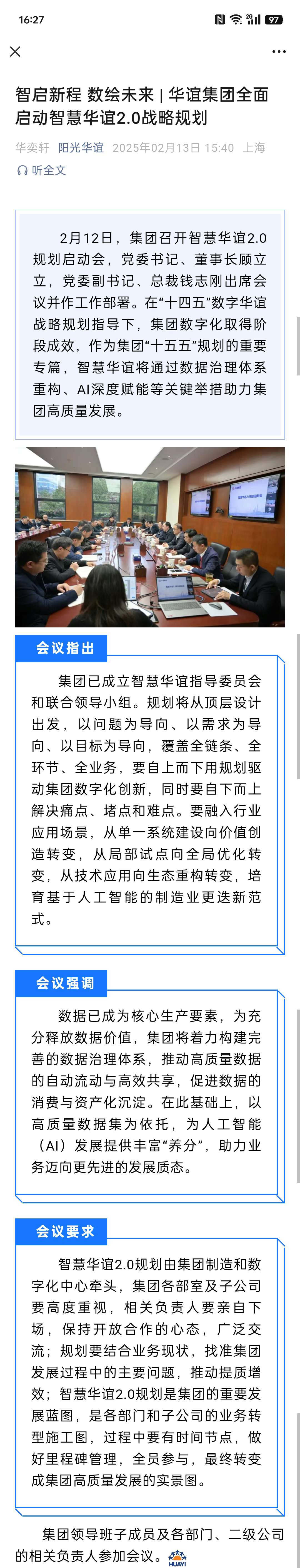 16:27

97

智启新程 数绘未来 | 华谊集团全面启动智慧华谊2.0战略规划

华奕轩 阳光华谊 2025年02月13日 15:40 上海

听全文

2月12日，集团召开智慧华谊2.0规划启动会，党委书记、董事长顾立立，党委副书记、总裁钱志刚出席会议并作工作部署。在“十四五”数字华谊战略规划指导下，集团数字化取得阶段成效，作为集团“十五五”规划的重要专篇，智慧华谊将通过数据治理体系重构、AI深度赋能等关键举措助力集团高质量发展。

会议指出

集团已成立智慧华谊指导委员会和联合领导小组。规划将从顶层设计出发，以问题为导向、以需求为导向、以目标为导向，覆盖全链条、全环节、全业务，要自上而下用规划驱动集团数字化创新，同时要自下而上解决痛点、堵点和难点。要融入行业应用场景，从单一系统建设向价值创造转变，从局部试点向全局优化转变，从技术应用向生态重构转变，培育基于人工智能的制造业更迭新范式。

会议强调

数据已成为核心生产要素，为充分释放数据价值，集团将着力构建完善的数据治理体系，推动高质量数据的自动流动与高效共享，促进数据的消费与资产化沉淀。在此基础上，以高质量数据集为依托，为人工智能（AI）发展提供丰富“养分”，助力业务迈向更先进的发展质态。

会议要求

智慧华谊2.0规划由集团制造和数字化中心牵头，集团各部室及子公司要高度重视，相关负责人要亲自下场，保持开放合作的心态，广泛交流；规划要结合业务现状，找准集团发展过程中的主要问题，推动提质增效；智慧华谊2.0规划是集团的重要发展蓝图，是各部门和子公司的业务转型施工图，过程中要有时间节点，做好里程碑管理，全员参与，最终转变成集团高质量发展的实景图。

集团领导班子成员及各部门、二级公司的相关负责人参加会议。

HUAYI